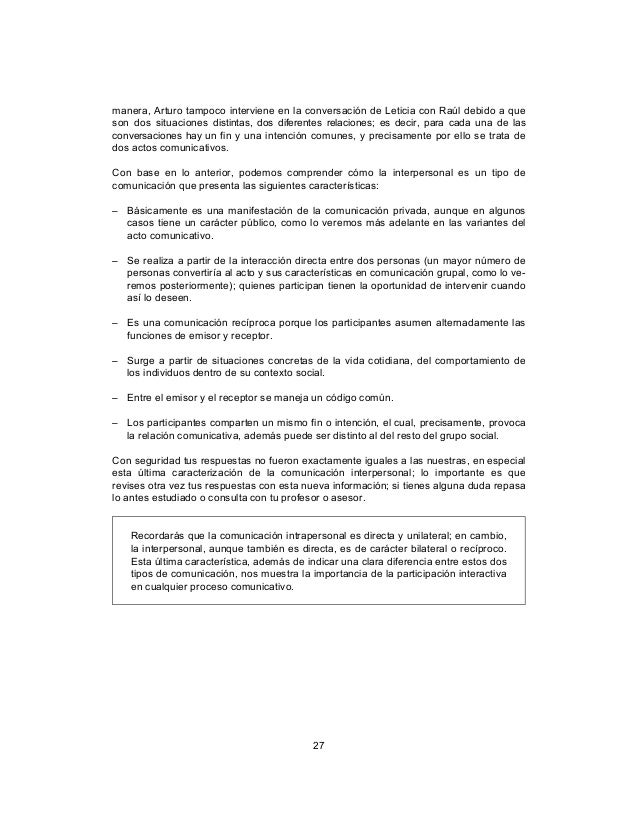 manera, Arturo tampoco interviene en la conversación de Leticia con Raúl debido a que son dos situaciones distintas, dos diferentes relaciones; es decir, para cada una de las conversaciones hay un fin y una intención comunes, y precisamente por ello se trata de dos actos comunicativos.

Con base en lo anterior, podemos comprender cómo la interpersonal es un tipo de comunicación que presenta las siguientes características:

– Básicamente es una manifestación de la comunicación privada, aunque en algunos casos tiene un carácter público, como lo veremos más adelante en las variantes del acto comunicativo.

– Se realiza a partir de la interacción directa entre dos personas (un mayor número de personas convertiría al acto y sus características en comunicación grupal, como lo veremos posteriormente); quienes participan tienen la oportunidad de intervenir cuando así lo deseen.

– Es una comunicación recíproca porque los participantes asumen alternadamente las funciones de emisor y receptor.

– Surge a partir de situaciones concretas de la vida cotidiana, del comportamiento de los individuos dentro de su contexto social.

– Entre el emisor y el receptor se maneja un código común.

– Los participantes comparten un mismo fin o intención, el cual, precisamente, provoca la relación comunicativa, además puede ser distinto al del resto del grupo social.

Con seguridad tus respuestas no fueron exactamente iguales a las nuestras, en especial esta última caracterización de la comunicación interpersonal; lo importante es que revises otra vez tus respuestas con esta nueva información; si tienes alguna duda repasa lo antes estudiado o consulta con tu profesor o asesor.

Recordarás que la comunicación intrapersonal es directa y unilateral; en cambio, la interpersonal, aunque también es directa, es de carácter bilateral o recíproco. Esta última característica, además de indicar una clara diferencia entre estos dos tipos de comunicación, nos muestra la importancia de la participación interactiva en cualquier proceso comunicativo.

27